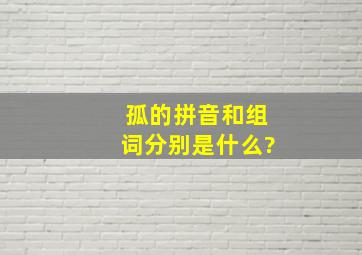 孤的拼音和组词分别是什么?